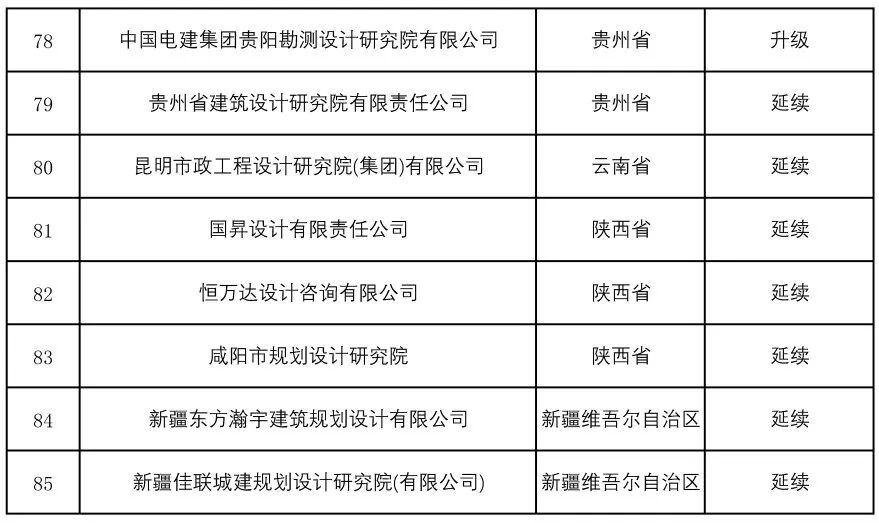 | 78 | 中国电建集团贵阳勘测设计研究院有限公司 | 贵州省 | 升级 |
|---|---|---|---|
| 79 | 贵州省建筑设计研究院有限责任公司 | 贵州省 | 延续 |
| 80 | 昆明市政工程设计研究院(集团)有限公司 | 云南省 | 延续 |
| 81 | 国昇设计有限责任公司 | 陕西省 | 延续 |
| 82 | 恒万达设计咨询有限公司 | 陕西省 | 延续 |
| 83 | 咸阳市规划设计研究院 | 陕西省 | 延续 |
| 84 | 新疆东方瀚宇建筑规划设计有限公司 | 新疆维吾尔自治区 | 延续 |
| 85 | 新疆佳联城建规划设计研究院(有限公司) | 新疆维吾尔自治区 | 延续 |